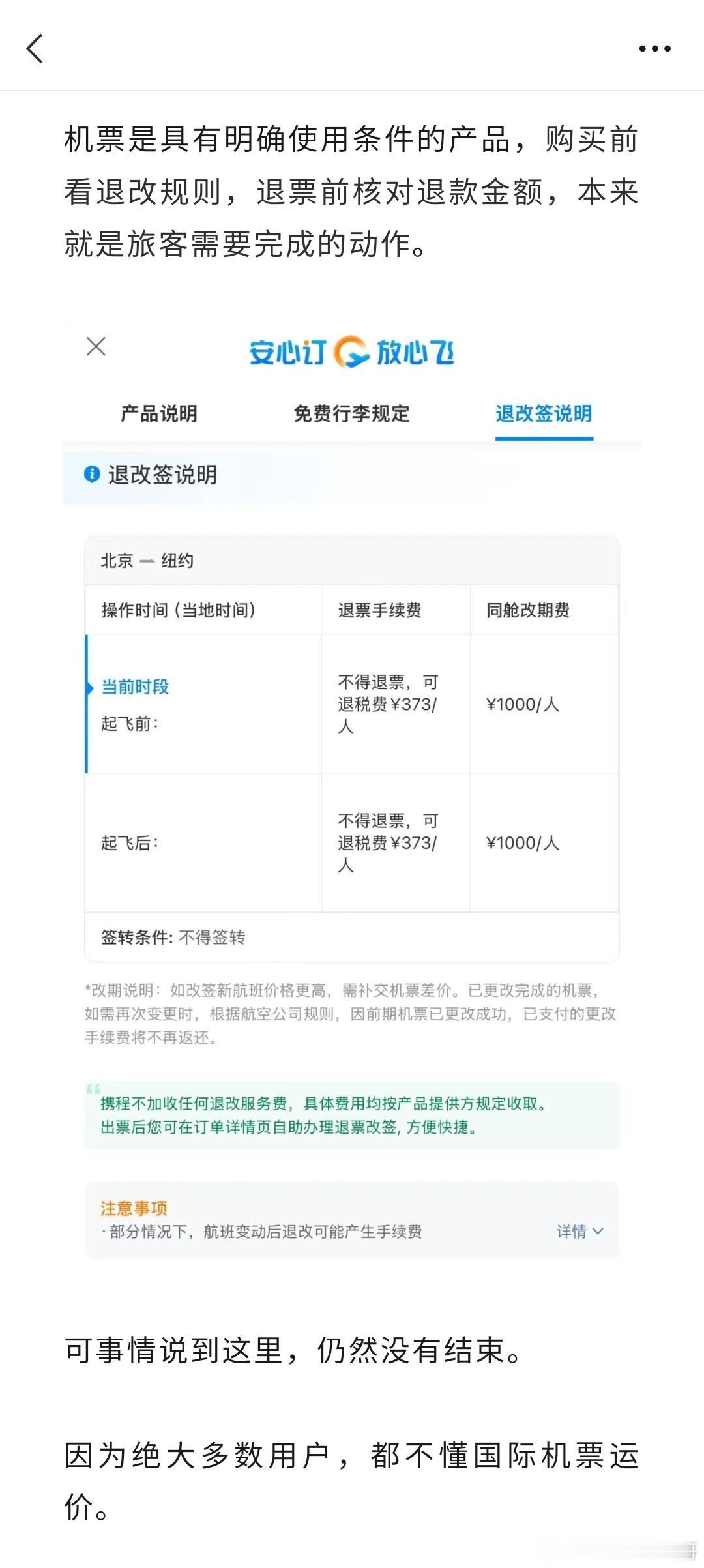 机票是具有明确使用条件的产品，购买前看退改规则，退票前核对退款金额，本来就是旅客需要完成的动作。

安心订 放心飞

产品说明　免费行李规定　退改签说明

退改签说明

北京 — 纽约

| 操作时间（当地时间） | 退票手续费 | 同舱改期费 |
|---|---|---|
| 当前时段 起飞前： | 不得退票，可退税费¥373/人 | ¥1000/人 |
| 起飞后： | 不得退票，可退税费¥373/人 | ¥1000/人 |

签转条件：不得签转

*改期说明：如改签新航班价格更高，需补交机票差价。已更改完成的机票，如需再次变更时，根据航空公司规则，因前期机票已更改成功，已支付的更改手续费将不再返还。

携程不加收任何退改服务费，具体费用均按产品提供方规定收取。
出票后您可在订单详情页自助办理退票改签，方便快捷。

注意事项
· 部分情况下，航班变动后退改可能产生手续费　详情

可事情说到这里，仍然没有结束。

因为绝大多数用户，都不懂国际机票运价。